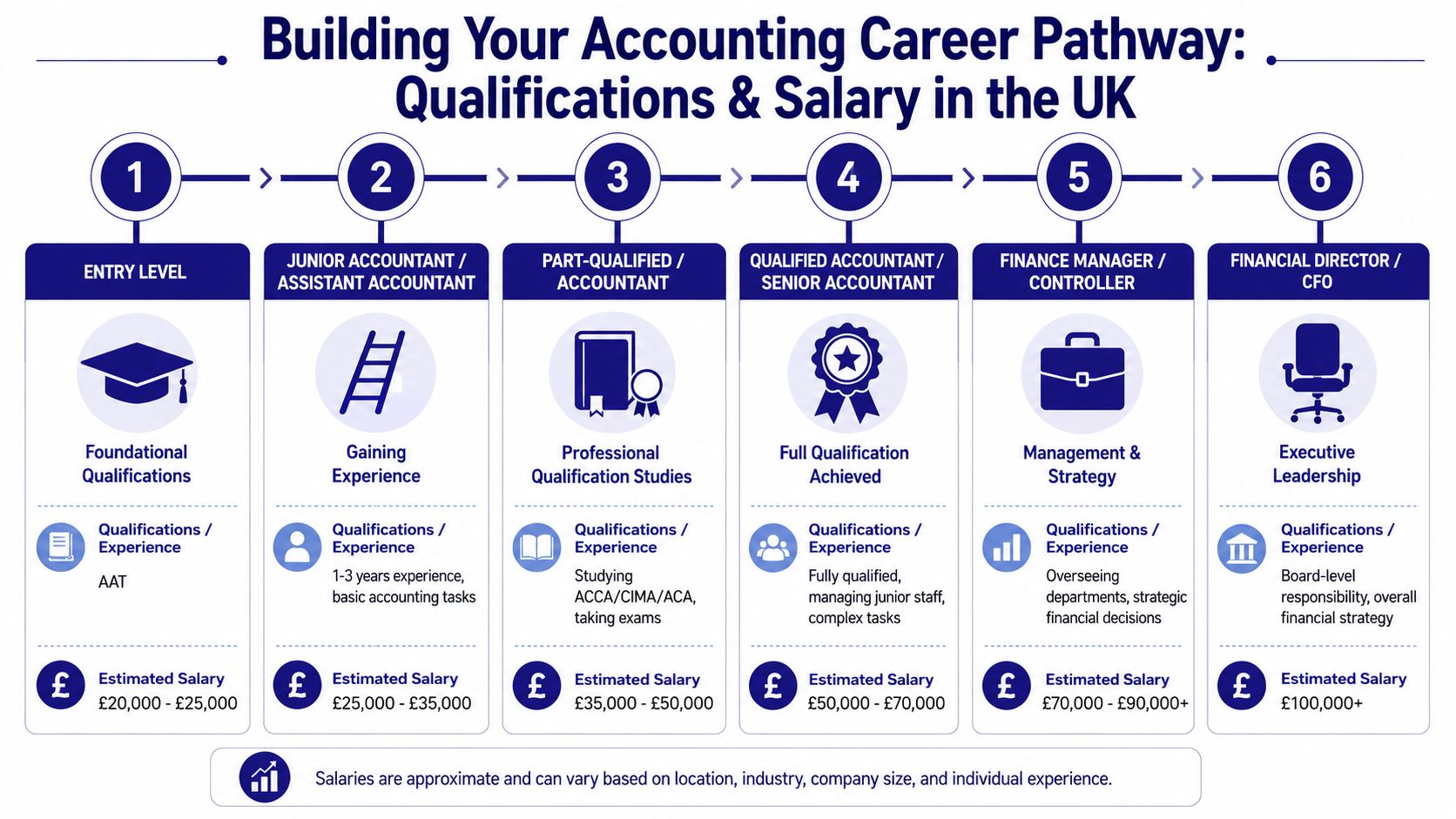 Building Your Accounting Career Pathway: Qualifications & Salary in the UK

1

ENTRY LEVEL

Foundational Qualifications

Qualifications / Experience

AAT

£ Estimated Salary
£20,000 - £25,000

2

JUNIOR ACCOUNTANT / ASSISTANT ACCOUNTANT

Gaining Experience

Qualifications / Experience

1-3 years experience, basic accounting tasks

£ Estimated Salary
£25,000 - £35,000

3

PART-QUALIFIED / ACCOUNTANT

Professional Qualification Studies

Qualifications / Experience

Studying ACCA/CIMA/ACA, taking exams

£ Estimated Salary
£35,000 - £50,000

4

QUALIFIED ACCOUNTANT / SENIOR ACCOUNTANT

Full Qualification Achieved

Qualifications / Experience

Fully qualified, managing junior staff, complex tasks

£ Estimated Salary
£50,000 - £70,000

5

FINANCE MANAGER / CONTROLLER

Management & Strategy

Qualifications / Experience

Overseeing departments, strategic financial decisions

£ Estimated Salary
£70,000 - £90,000+

6

FINANCIAL DIRECTOR / CFO

Executive Leadership

Qualifications / Experience

Board-level responsibility, overall financial strategy

£ Estimated Salary
£100,000+

Salaries are approximate and can vary based on location, industry, company size, and individual experience.